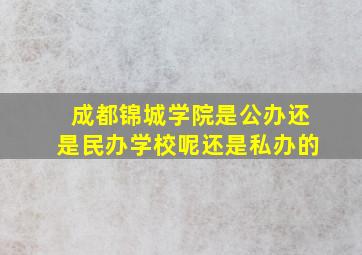 成都锦城学院是公办还是民办学校呢还是私办的